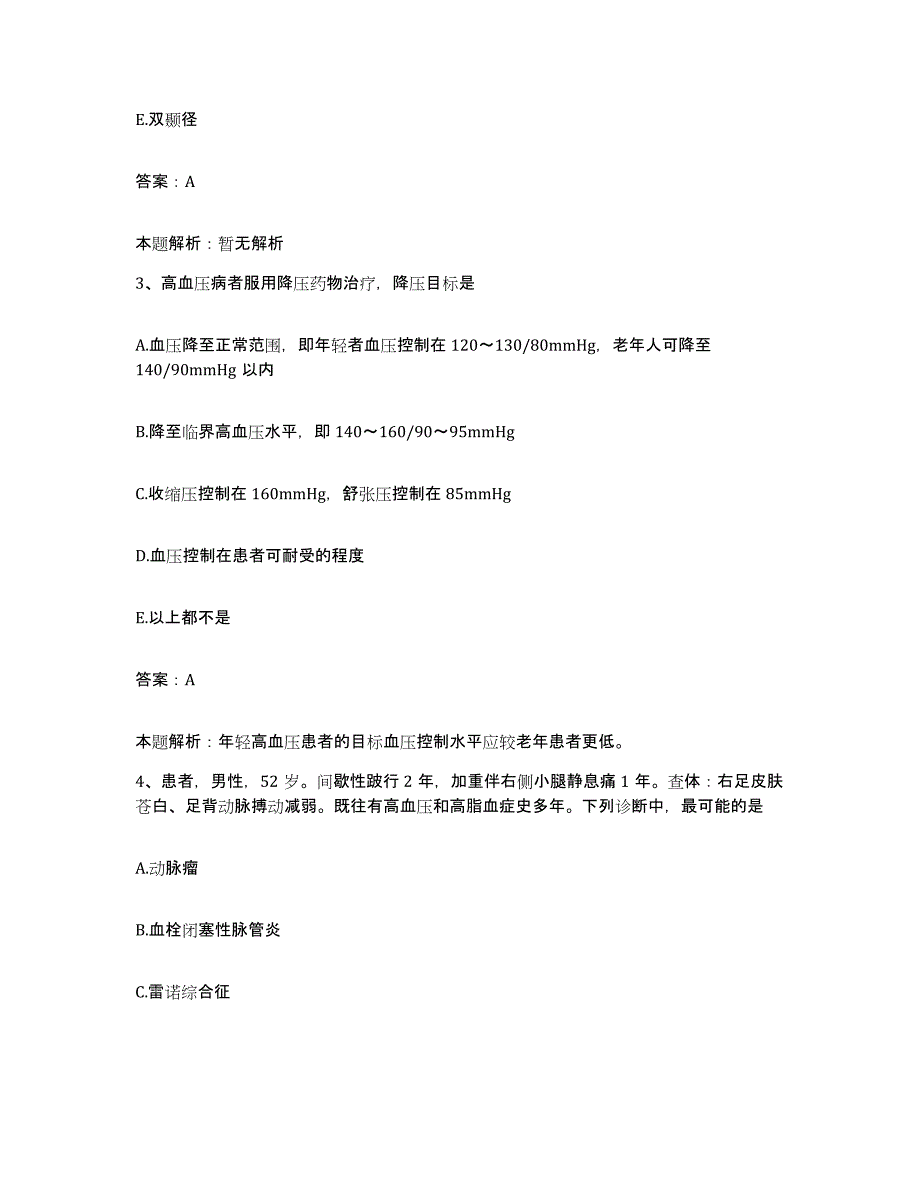 E.双颞径

答案：A

本题解析：暂无解析

3、高血压病者服用降压药物治疗，降压目标是

A.血压降至正常范围，即年轻者血压控制在 120～130/80mmHg，老年人可降至 140/90mmHg 以内

B.降至临界高血压水平，即 140～160/90～95mmHg

C.收缩压控制在 160mmHg，舒张压控制在 85mmHg

D.血压控制在患者可耐受的程度

E.以上都不是

答案：A

本题解析：年轻高血压患者的目标血压控制水平应较老年患者更低。

4、患者，男性，52 岁。间歇性跛行 2 年，加重伴右侧小腿静息痛 1 年。查体：右足皮肤苍白、足背动脉搏动减弱。既往有高血压和高脂血症史多年。下列诊断中，最可能的是

A.动脉瘤

B.血栓闭塞性脉管炎

C.雷诺综合征